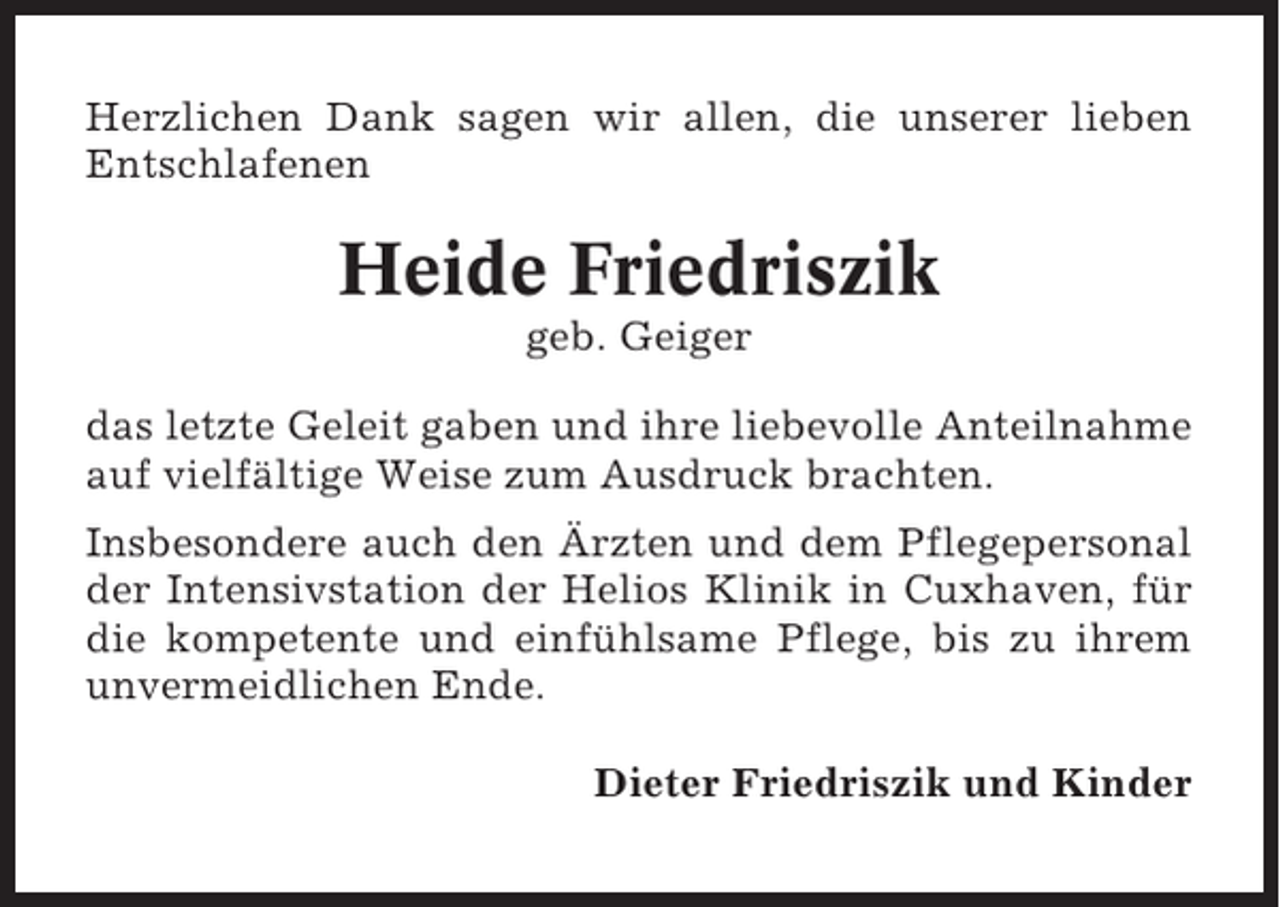 Herzlichen Dank sagen wir allen, die unserer lieben Entschlafenen

Heide Friedriszik

geb. Geiger

das letzte Geleit gaben und ihre liebevolle Anteilnahme auf vielfältige Weise zum Ausdruck brachten.

Insbesondere auch den Ärzten und dem Pflegepersonal der Intensivstation der Helios Klinik in Cuxhaven, für die kompetente und einfühlsame Pflege, bis zu ihrem unvermeidlichen Ende.

Dieter Friedriszik und Kinder